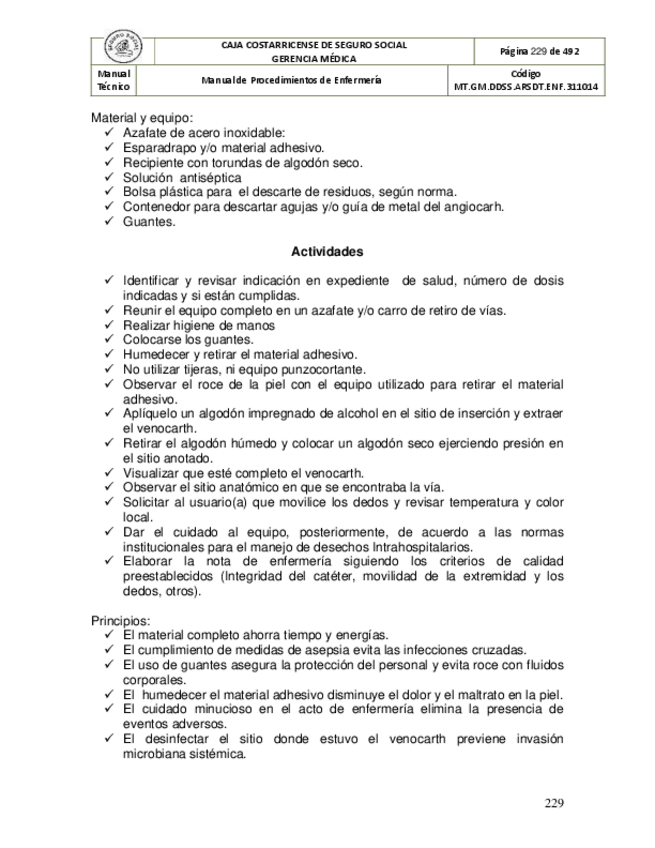 | | CAJA COSTARRICENSE DE SEGURO SOCIAL GERENCIA MÉDICA | Página 229 de 492 |
|---|---|---|
| Manual Técnico | Manual de Procedimientos de Enfermería | Código MT.GM.DDSS.ARSDT.ENF.311014 |

Material y equipo:
✓ Azafate de acero inoxidable:
✓ Esparadrapo y/o material adhesivo.
✓ Recipiente con torundas de algodón seco.
✓ Solución antiséptica
✓ Bolsa plástica para el descarte de residuos, según norma.
✓ Contenedor para descartar agujas y/o guía de metal del angiocarh.
✓ Guantes.

Actividades

✓ Identificar y revisar indicación en expediente de salud, número de dosis indicadas y si están cumplidas.
✓ Reunir el equipo completo en un azafate y/o carro de retiro de vías.
✓ Realizar higiene de manos
✓ Colocarse los guantes.
✓ Humedecer y retirar el material adhesivo.
✓ No utilizar tijeras, ni equipo punzocortante.
✓ Observar el roce de la piel con el equipo utilizado para retirar el material adhesivo.
✓ Aplíquelo un algodón impregnado de alcohol en el sitio de inserción y extraer el venocarth.
✓ Retirar el algodón húmedo y colocar un algodón seco ejerciendo presión en el sitio anotado.
✓ Visualizar que esté completo el venocarth.
✓ Observar el sitio anatómico en que se encontraba la vía.
✓ Solicitar al usuario(a) que movilice los dedos y revisar temperatura y color local.
✓ Dar el cuidado al equipo, posteriormente, de acuerdo a las normas institucionales para el manejo de desechos Intrahospitalarios.
✓ Elaborar la nota de enfermería siguiendo los criterios de calidad preestablecidos (Integridad del catéter, movilidad de la extremidad y los dedos, otros).

Principios:
✓ El material completo ahorra tiempo y energías.
✓ El cumplimiento de medidas de asepsia evita las infecciones cruzadas.
✓ El uso de guantes asegura la protección del personal y evita roce con fluidos corporales.
✓ El humedecer el material adhesivo disminuye el dolor y el maltrato en la piel.
✓ El cuidado minucioso en el acto de enfermería elimina la presencia de eventos adversos.
✓ El desinfectar el sitio donde estuvo el venocarth previene invasión microbiana sistémica.

229